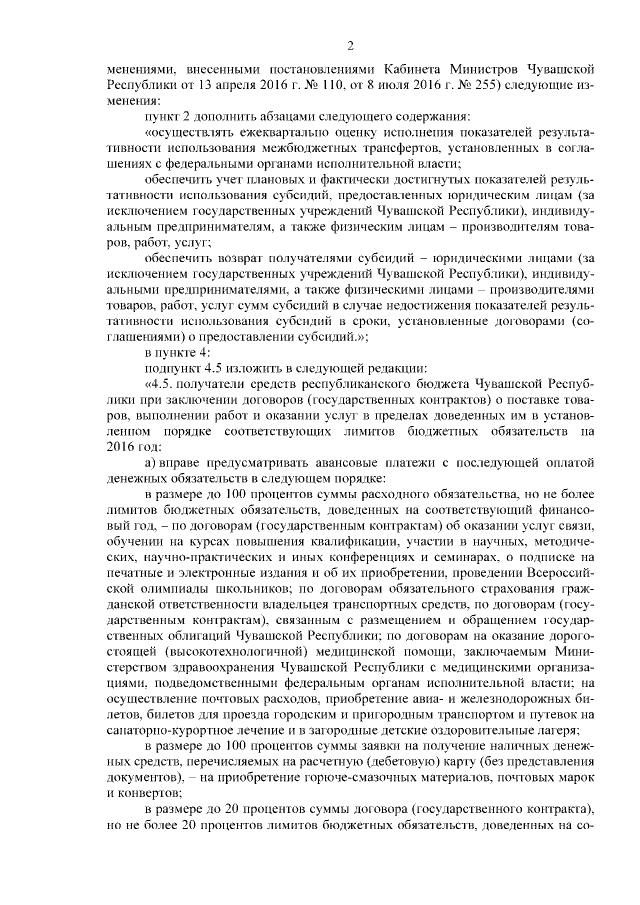 2

менениями, внесенными постановлениями Кабинета Министров Чувашской Республики от 13 апреля 2016 г. № 110, от 8 июля 2016 г. № 255) следующие изменения:

пункт 2 дополнить абзацами следующего содержания:

«осуществлять ежеквартально оценку исполнения показателей результативности использования межбюджетных трансфертов, установленных в соглашениях с федеральными органами исполнительной власти;

обеспечить учет плановых и фактически достигнутых показателей результативности использования субсидий, предоставленных юридическим лицам (за исключением государственных учреждений Чувашской Республики), индивидуальным предпринимателям, а также физическим лицам – производителям товаров, работ, услуг;

обеспечить возврат получателями субсидий – юридическими лицами (за исключением государственных учреждений Чувашской Республики), индивидуальными предпринимателями, а также физическими лицами – производителями товаров, работ, услуг сумм субсидий в случае недостижения показателей результативности использования субсидий в сроки, установленные договорами (соглашениями) о предоставлении субсидий.»;

в пункте 4:

подпункт 4.5 изложить в следующей редакции:

«4.5. получатели средств республиканского бюджета Чувашской Республики при заключении договоров (государственных контрактов) о поставке товаров, выполнении работ и оказании услуг в пределах доведенных им в установленном порядке соответствующих лимитов бюджетных обязательств на 2016 год:

а) вправе предусматривать авансовые платежи с последующей оплатой денежных обязательств в следующем порядке:

в размере до 100 процентов суммы расходного обязательства, но не более лимитов бюджетных обязательств, доведенных на соответствующий финансовый год, – по договорам (государственным контрактам) об оказании услуг связи, обучении на курсах повышения квалификации, участии в научных, методических, научно-практических и иных конференциях и семинарах, о подписке на печатные и электронные издания и об их приобретении, проведении Всероссийской олимпиады школьников; по договорам обязательного страхования гражданской ответственности владельцев транспортных средств, по договорам (государственным контрактам), связанным с размещением и обращением государственных облигаций Чувашской Республики; по договорам на оказание дорогостоящей (высокотехнологичной) медицинской помощи, заключаемым Министерством здравоохранения Чувашской Республики с медицинскими организациями, подведомственными федеральным органам исполнительной власти; на осуществление почтовых расходов, приобретение авиа- и железнодорожных билетов, билетов для проезда городским и пригородным транспортом и путевок на санаторно-курортное лечение и в загородные детские оздоровительные лагеря;

в размере до 100 процентов суммы заявки на получение наличных денежных средств, перечисляемых на расчетную (дебетовую) карту (без представления документов), – на приобретение горюче-смазочных материалов, почтовых марок и конвертов;

в размере до 20 процентов суммы договора (государственного контракта), но не более 20 процентов лимитов бюджетных обязательств, доведенных на со-